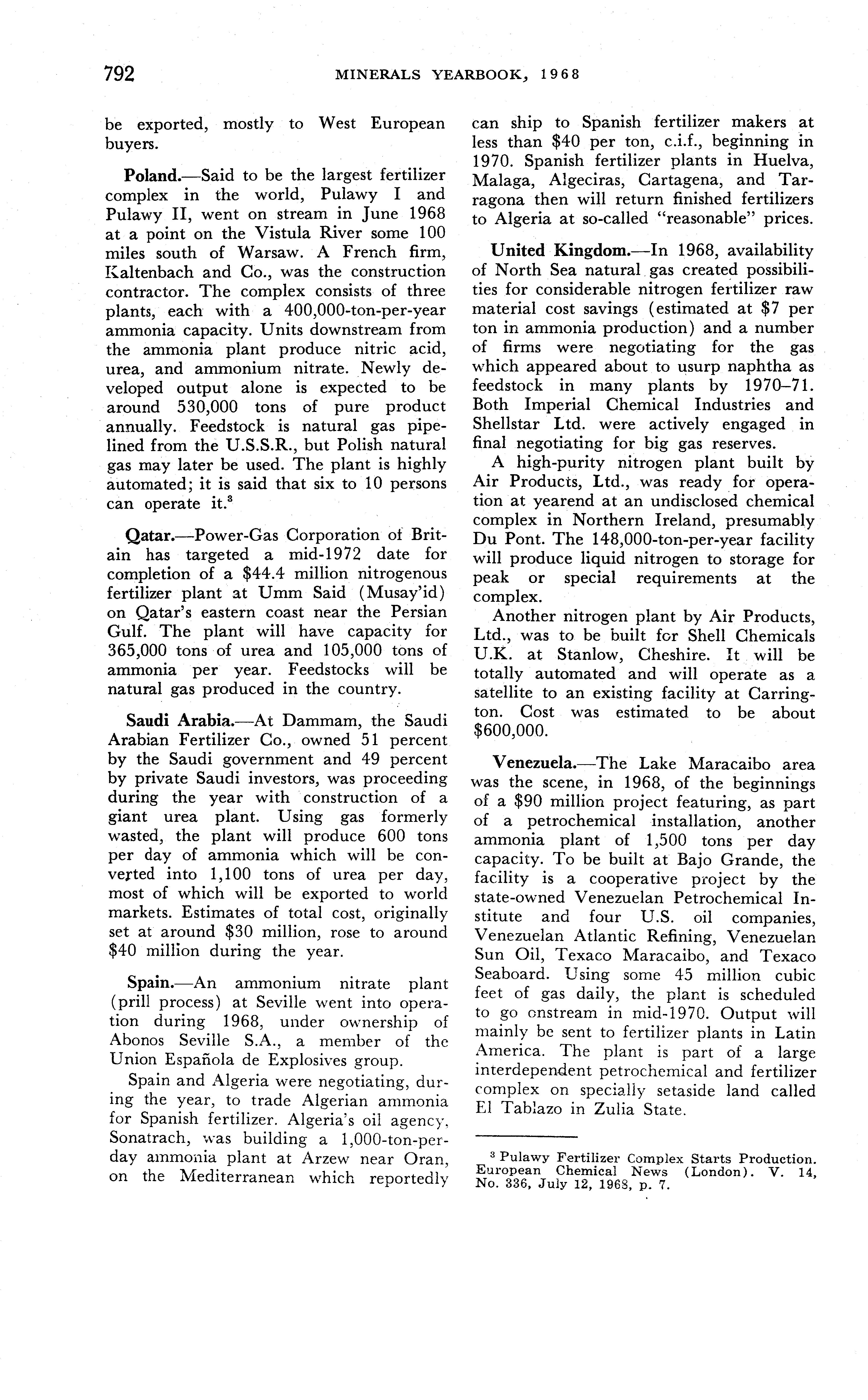 792 MINERALS YEARBOOK, 1968

be exported, mostly to West European buyers.

Poland.—Said to be the largest fertilizer complex in the world, Pulawy I and Pulawy II, went on stream in June 1968 at a point on the Vistula River some 100 miles south of Warsaw. A French firm, Kaltenbach and Co., was the construction contractor. The complex consists of three plants, each with a 400,000-ton-per-year ammonia capacity. Units downstream from the ammonia plant produce nitric acid, urea, and ammonium nitrate. Newly developed output alone is expected to be around 530,000 tons of pure product annually. Feedstock is natural gas pipelined from the U.S.S.R., but Polish natural gas may later be used. The plant is highly automated; it is said that six to 10 persons can operate it.$^3$

Qatar.—Power-Gas Corporation of Britain has targeted a mid-1972 date for completion of a \$44.4 million nitrogenous fertilizer plant at Umm Said (Musay'id) on Qatar's eastern coast near the Persian Gulf. The plant will have capacity for 365,000 tons of urea and 105,000 tons of ammonia per year. Feedstocks will be natural gas produced in the country.

Saudi Arabia.—At Dammam, the Saudi Arabian Fertilizer Co., owned 51 percent by the Saudi government and 49 percent by private Saudi investors, was proceeding during the year with construction of a giant urea plant. Using gas formerly wasted, the plant will produce 600 tons per day of ammonia which will be converted into 1,100 tons of urea per day, most of which will be exported to world markets. Estimates of total cost, originally set at around \$30 million, rose to around \$40 million during the year.

Spain.—An ammonium nitrate plant (prill process) at Seville went into operation during 1968, under ownership of Abonos Seville S.A., a member of the Union Española de Explosives group.

Spain and Algeria were negotiating, during the year, to trade Algerian ammonia for Spanish fertilizer. Algeria's oil agency, Sonatrach, was building a 1,000-ton-per-day ammonia plant at Arzew near Oran, on the Mediterranean which reportedly can ship to Spanish fertilizer makers at less than \$40 per ton, c.i.f., beginning in 1970. Spanish fertilizer plants in Huelva, Malaga, Algeciras, Cartagena, and Tarragona then will return finished fertilizers to Algeria at so-called "reasonable" prices.

United Kingdom.—In 1968, availability of North Sea natural gas created possibilities for considerable nitrogen fertilizer raw material cost savings (estimated at \$7 per ton in ammonia production) and a number of firms were negotiating for the gas which appeared about to usurp naphtha as feedstock in many plants by 1970–71. Both Imperial Chemical Industries and Shellstar Ltd. were actively engaged in final negotiating for big gas reserves.

A high-purity nitrogen plant built by Air Products, Ltd., was ready for operation at yearend at an undisclosed chemical complex in Northern Ireland, presumably Du Pont. The 148,000-ton-per-year facility will produce liquid nitrogen to storage for peak or special requirements at the complex.

Another nitrogen plant by Air Products, Ltd., was to be built for Shell Chemicals U.K. at Stanlow, Cheshire. It will be totally automated and will operate as a satellite to an existing facility at Carrington. Cost was estimated to be about \$600,000.

Venezuela.—The Lake Maracaibo area was the scene, in 1968, of the beginnings of a \$90 million project featuring, as part of a petrochemical installation, another ammonia plant of 1,500 tons per day capacity. To be built at Bajo Grande, the facility is a cooperative project by the state-owned Venezuelan Petrochemical Institute and four U.S. oil companies, Venezuelan Atlantic Refining, Venezuelan Sun Oil, Texaco Maracaibo, and Texaco Seaboard. Using some 45 million cubic feet of gas daily, the plant is scheduled to go onstream in mid-1970. Output will mainly be sent to fertilizer plants in Latin America. The plant is part of a large interdependent petrochemical and fertilizer complex on specially setaside land called El Tablazo in Zulia State.

$^3$ Pulawy Fertilizer Complex Starts Production. European Chemical News (London). V. 14, No. 336, July 12, 1968, p. 7.